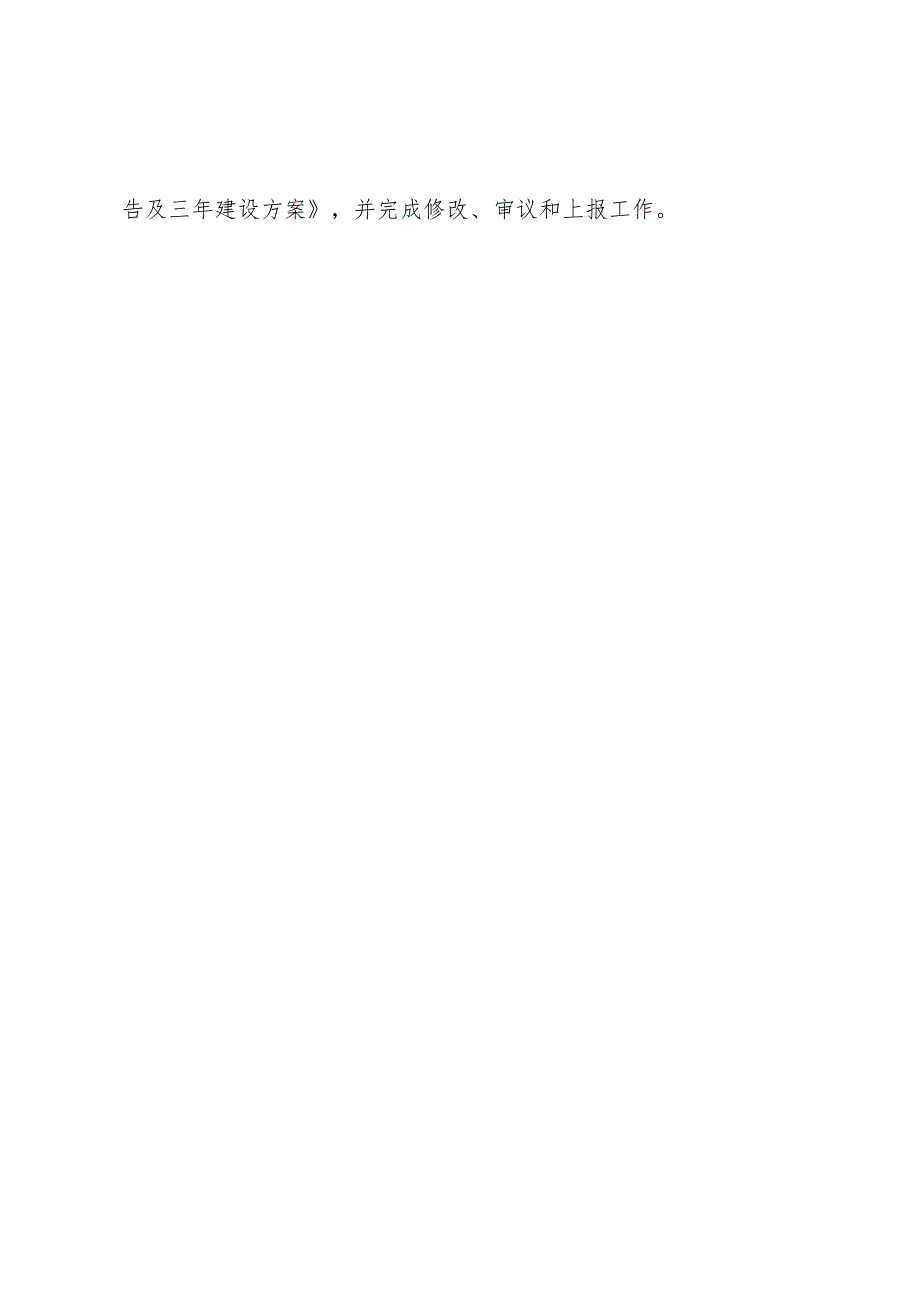 告及三年建设方案》，并完成修改、审议和上报工作。